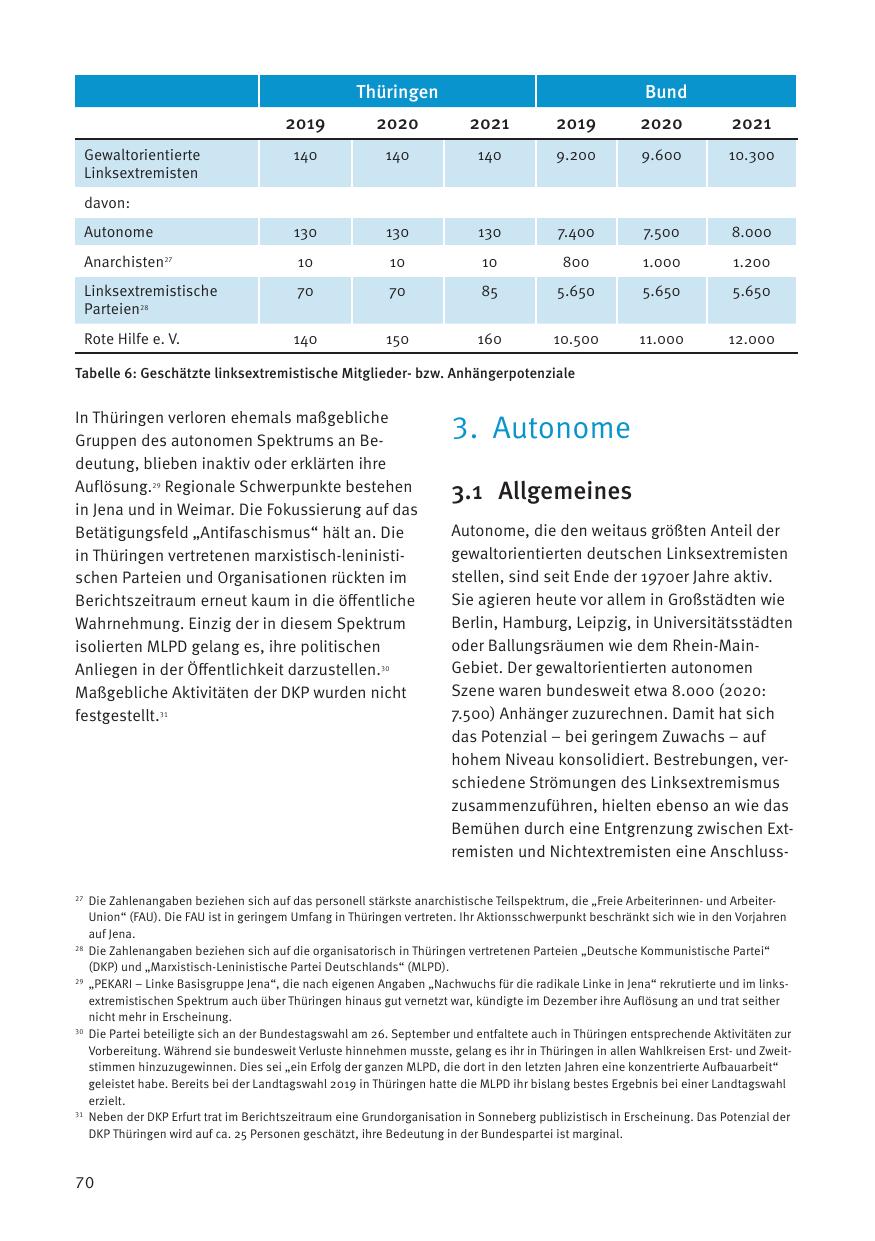 | | Thüringen | | | Bund | | |
|---|---|---|---|---|---|---|
| | 2019 | 2020 | 2021 | 2019 | 2020 | 2021 |
| Gewaltorientierte Linksextremisten | 140 | 140 | 140 | 9.200 | 9.600 | 10.300 |
| davon: | | | | | | |
| Autonome | 130 | 130 | 130 | 7.400 | 7.500 | 8.000 |
| Anarchisten$^{27}$ | 10 | 10 | 10 | 800 | 1.000 | 1.200 |
| Linksextremistische Parteien$^{28}$ | 70 | 70 | 85 | 5.650 | 5.650 | 5.650 |
| Rote Hilfe e. V. | 140 | 150 | 160 | 10.500 | 11.000 | 12.000 |

Tabelle 6: Geschätzte linksextremistische Mitglieder- bzw. Anhängerpotenziale

In Thüringen verloren ehemals maßgebliche Gruppen des autonomen Spektrums an Bedeutung, blieben inaktiv oder erklärten ihre Auflösung.$^{29}$ Regionale Schwerpunkte bestehen in Jena und in Weimar. Die Fokussierung auf das Betätigungsfeld „Antifaschismus“ hält an. Die in Thüringen vertretenen marxistisch-leninistischen Parteien und Organisationen rückten im Berichtszeitraum erneut kaum in die öffentliche Wahrnehmung. Einzig der in diesem Spektrum isolierten MLPD gelang es, ihre politischen Anliegen in der Öffentlichkeit darzustellen.$^{30}$ Maßgebliche Aktivitäten der DKP wurden nicht festgestellt.$^{31}$

3. Autonome

3.1 Allgemeines

Autonome, die den weitaus größten Anteil der gewaltorientierten deutschen Linksextremisten stellen, sind seit Ende der 1970er Jahre aktiv. Sie agieren heute vor allem in Großstädten wie Berlin, Hamburg, Leipzig, in Universitätsstädten oder Ballungsräumen wie dem Rhein-Main-Gebiet. Der gewaltorientierten autonomen Szene waren bundesweit etwa 8.000 (2020: 7.500) Anhänger zuzurechnen. Damit hat sich das Potenzial – bei geringem Zuwachs – auf hohem Niveau konsolidiert. Bestrebungen, verschiedene Strömungen des Linksextremismus zusammenzuführen, hielten ebenso an wie das Bemühen durch eine Entgrenzung zwischen Extremisten und Nichtextremisten eine Anschluss-

$^{27}$ Die Zahlenangaben beziehen sich auf das personell stärkste anarchistische Teilspektrum, die „Freie Arbeiterinnen- und Arbeiter-Union“ (FAU). Die FAU ist in geringem Umfang in Thüringen vertreten. Ihr Aktionsschwerpunkt beschränkt sich wie in den Vorjahren auf Jena.
$^{28}$ Die Zahlenangaben beziehen sich auf die organisatorisch in Thüringen vertretenen Parteien „Deutsche Kommunistische Partei“ (DKP) und „Marxistisch-Leninistische Partei Deutschlands“ (MLPD).
$^{29}$ „PEKARI – Linke Basisgruppe Jena“, die nach eigenen Angaben „Nachwuchs für die radikale Linke in Jena“ rekrutierte und im linksextremistischen Spektrum auch über Thüringen hinaus gut vernetzt war, kündigte im Dezember ihre Auflösung an und trat seither nicht mehr in Erscheinung.
$^{30}$ Die Partei beteiligte sich an der Bundestagswahl am 26. September und entfaltete auch in Thüringen entsprechende Aktivitäten zur Vorbereitung. Während sie bundesweit Verluste hinnehmen musste, gelang es ihr in Thüringen in allen Wahlkreisen Erst- und Zweitstimmen hinzuzugewinnen. Dies sei „ein Erfolg der ganzen MLPD, die dort in den letzten Jahren eine konzentrierte Aufbauarbeit“ geleistet habe. Bereits bei der Landtagswahl 2019 in Thüringen hatte die MLPD ihr bislang bestes Ergebnis bei einer Landtagswahl erzielt.
$^{31}$ Neben der DKP Erfurt trat im Berichtszeitraum eine Grundorganisation in Sonneberg publizistisch in Erscheinung. Das Potenzial der DKP Thüringen wird auf ca. 25 Personen geschätzt, ihre Bedeutung in der Bundespartei ist marginal.

70